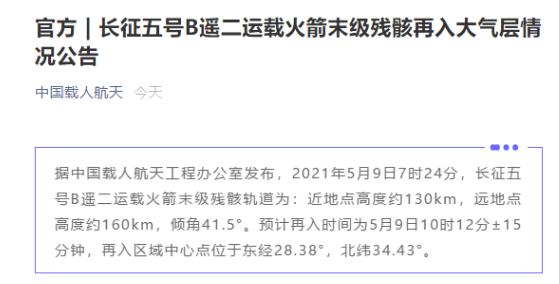 官方｜长征五号B遥二运载火箭末级残骸再入大气层情况公告

中国载人航天 今天

据中国载人航天工程办公室发布，2021年5月9日7时24分，长征五号B遥二运载火箭末级残骸轨道为：近地点高度约130km，远地点高度约160km，倾角41.5°。预计再入时间为5月9日10时12分±15分钟，再入区域中心点位于东经28.38°，北纬34.43°。